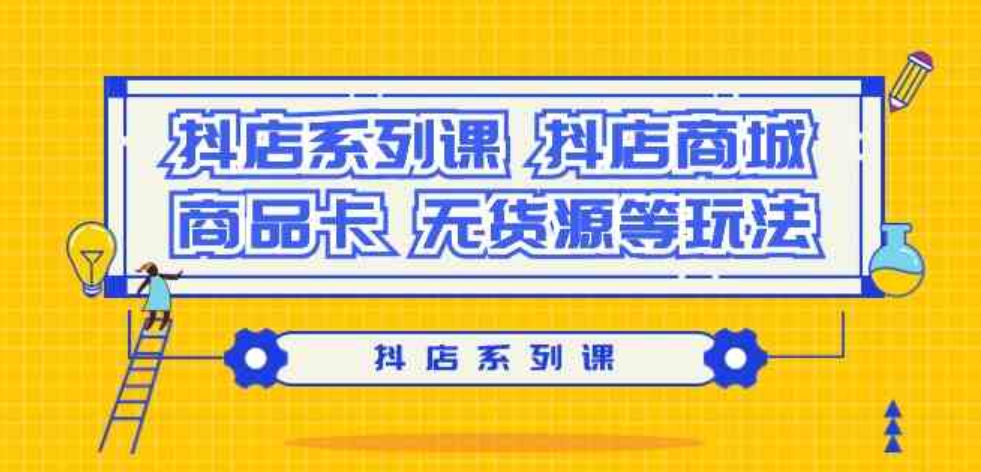 抖店系列课 抖店商城
商品卡 无货源等玩法

抖店系列课